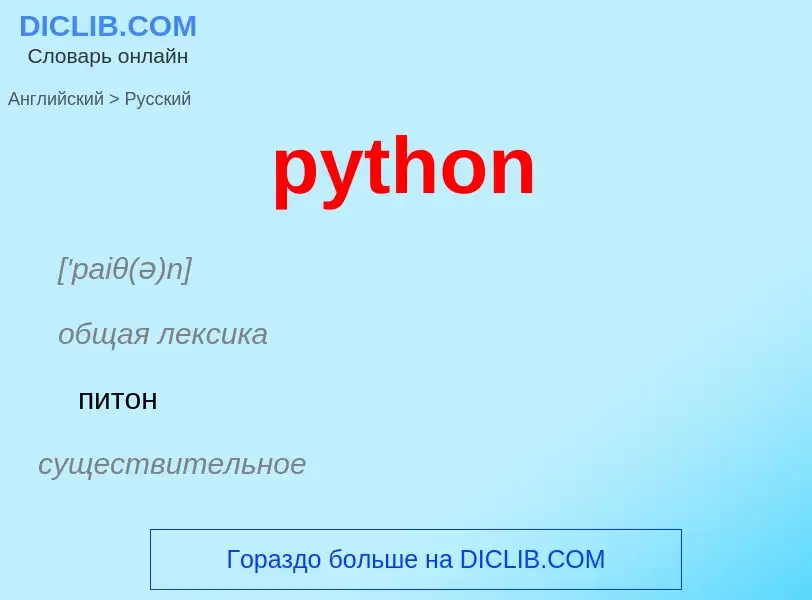 DICLIB.COM
Словарь онлайн

Английский > Русский

python

['paiθ(ə)n]

общая лексика

питон

существительное

Гораздо больше на DICLIB.COM